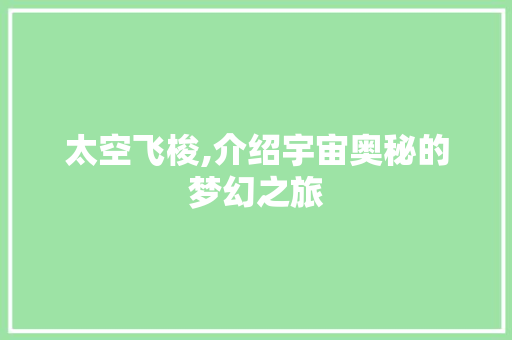 太空飞梭,介绍宇宙奥秘的梦幻之旅